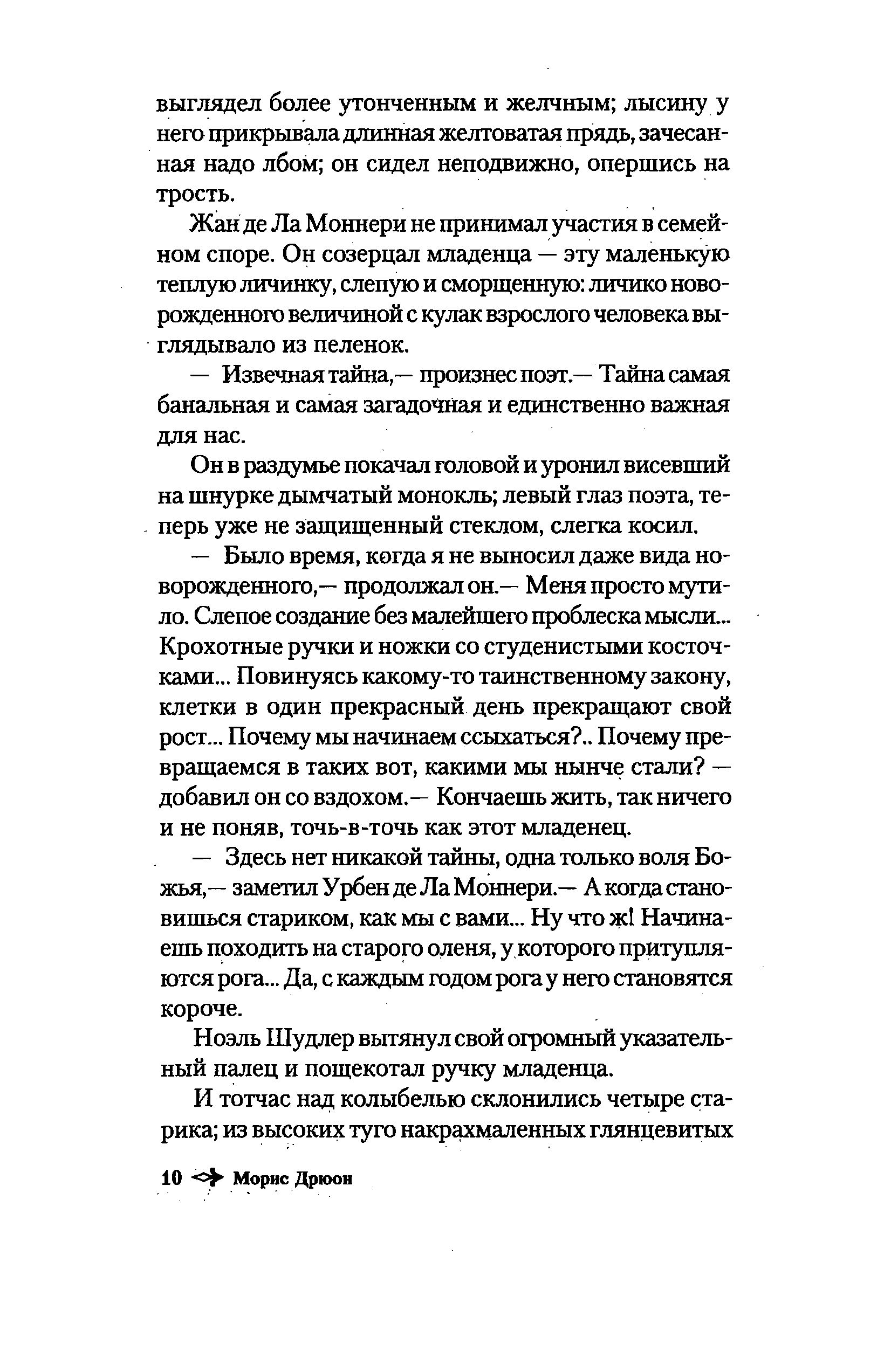 выглядел более утонченным и желчным; лысину у него прикрывала длинная желтоватая прядь, зачесанная надо лбом; он сидел неподвижно, опершись на трость.

Жан де Ла Моннери не принимал участия в семейном споре. Он созерцал младенца — эту маленькую теплую личинку, слепую и сморщенную: личико новорожденного величиной с кулак взрослого человека выглядывало из пеленок.

— Извечная тайна,— произнес поэт.— Тайна самая банальная и самая загадочная и единственно важная для нас.

Он в раздумье покачал головой и уронил висевший на шнурке дымчатый монокль; левый глаз поэта, теперь уже не защищенный стеклом, слегка косил.

— Было время, когда я не выносил даже вида новорожденного,— продолжал он.— Меня просто мутило. Слепое создание без малейшего проблеска мысли... Крохотные ручки и ножки со студенистыми косточками... Повинуясь какому-то таинственному закону, клетки в один прекрасный день прекращают свой рост... Почему мы начинаем ссыхаться?.. Почему превращаемся в таких вот, какими мы нынче стали? — добавил он со вздохом.— Кончаешь жить, так ничего и не поняв, точь-в-точь как этот младенец.

— Здесь нет никакой тайны, одна только воля Божья,— заметил Урбен де Ла Моннери.— А когда становишься стариком, как мы с вами... Ну что ж! Начинаешь походить на старого оленя, у которого притупляются рога... Да, с каждым годом рога у него становятся короче.

Ноэль Шудлер вытянул свой огромный указательный палец и пощекотал ручку младенца.

И тотчас над колыбелью склонились четыре старика; из высоких туго накрахмаленных глянцевитых

10 Морис Дрюон